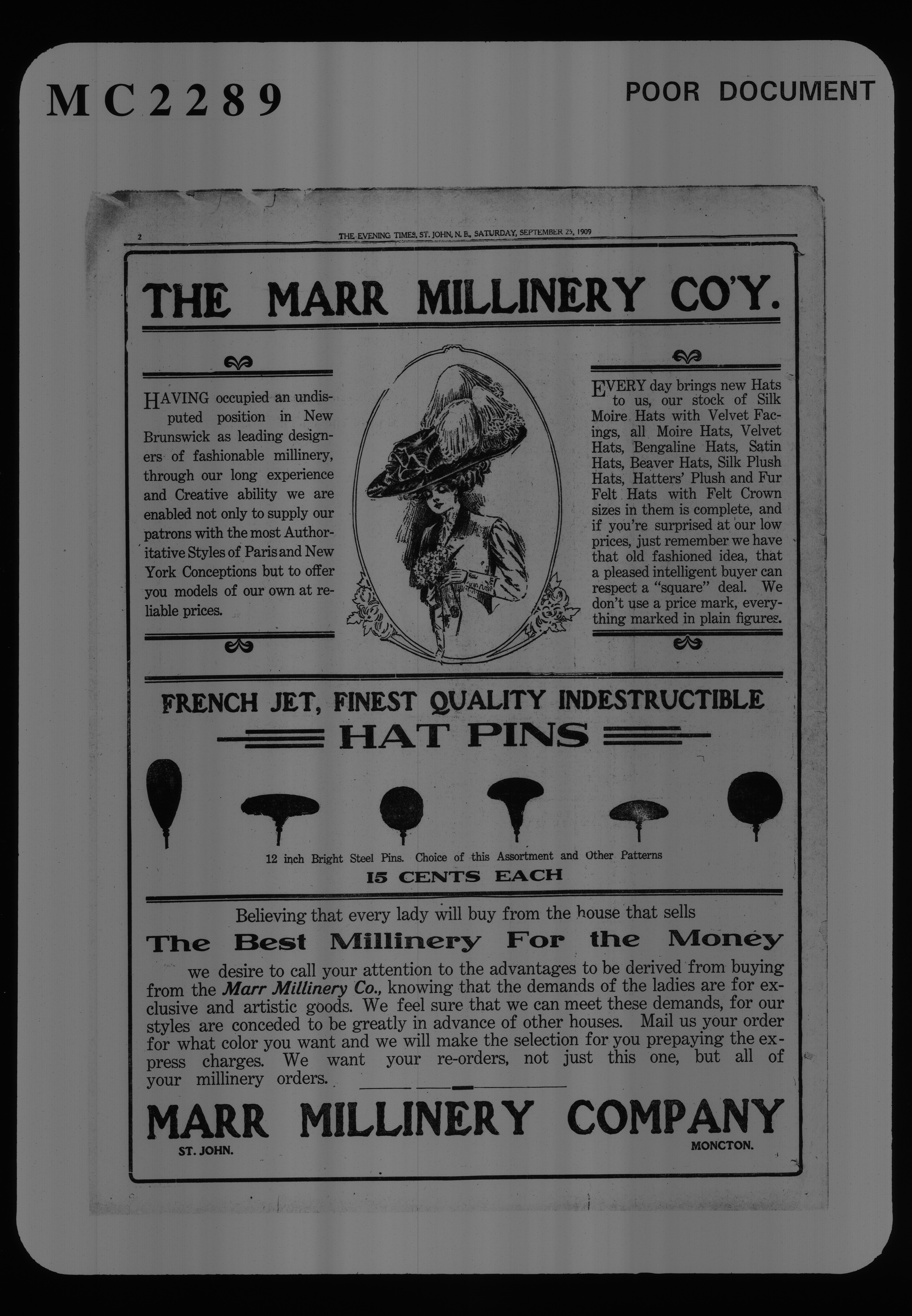 MC2289

POOR DOCUMENT

2 THE EVENING TIMES, ST. JOHN, N. B., SATURDAY, SEPTEMBER 25, 1909

THE MARR MILLINERY CO'Y.

HAVING occupied an undisputed position in New Brunswick as leading designers of fashionable millinery, through our long experience and Creative ability we are enabled not only to supply our patrons with the most Authoritative Styles of Paris and New York Conceptions but to offer you models of our own at reliable prices.

EVERY day brings new Hats to us, our stock of Silk Moire Hats with Velvet Facings, all Moire Hats, Velvet Hats, Bengaline Hats, Satin Hats, Beaver Hats, Silk Plush Hats, Hatters' Plush and Fur Felt Hats with Felt Crown sizes in them is complete, and if you're surprised at our low prices, just remember we have that old fashioned idea, that a pleased intelligent buyer can respect a "square" deal. We don't use a price mark, everything marked in plain figures.

FRENCH JET, FINEST QUALITY INDESTRUCTIBLE
HAT PINS

12 inch Bright Steel Pins. Choice of this Assortment and Other Patterns
15 CENTS EACH

Believing that every lady will buy from the house that sells
The Best Millinery For the Money
we desire to call your attention to the advantages to be derived from buying from the Marr Millinery Co., knowing that the demands of the ladies are for exclusive and artistic goods. We feel sure that we can meet these demands, for our styles are conceded to be greatly in advance of other houses. Mail us your order for what color you want and we will make the selection for you prepaying the express charges. We want your re-orders, not just this one, but all of your millinery orders.

MARR MILLINERY COMPANY
ST. JOHN. MONCTON.